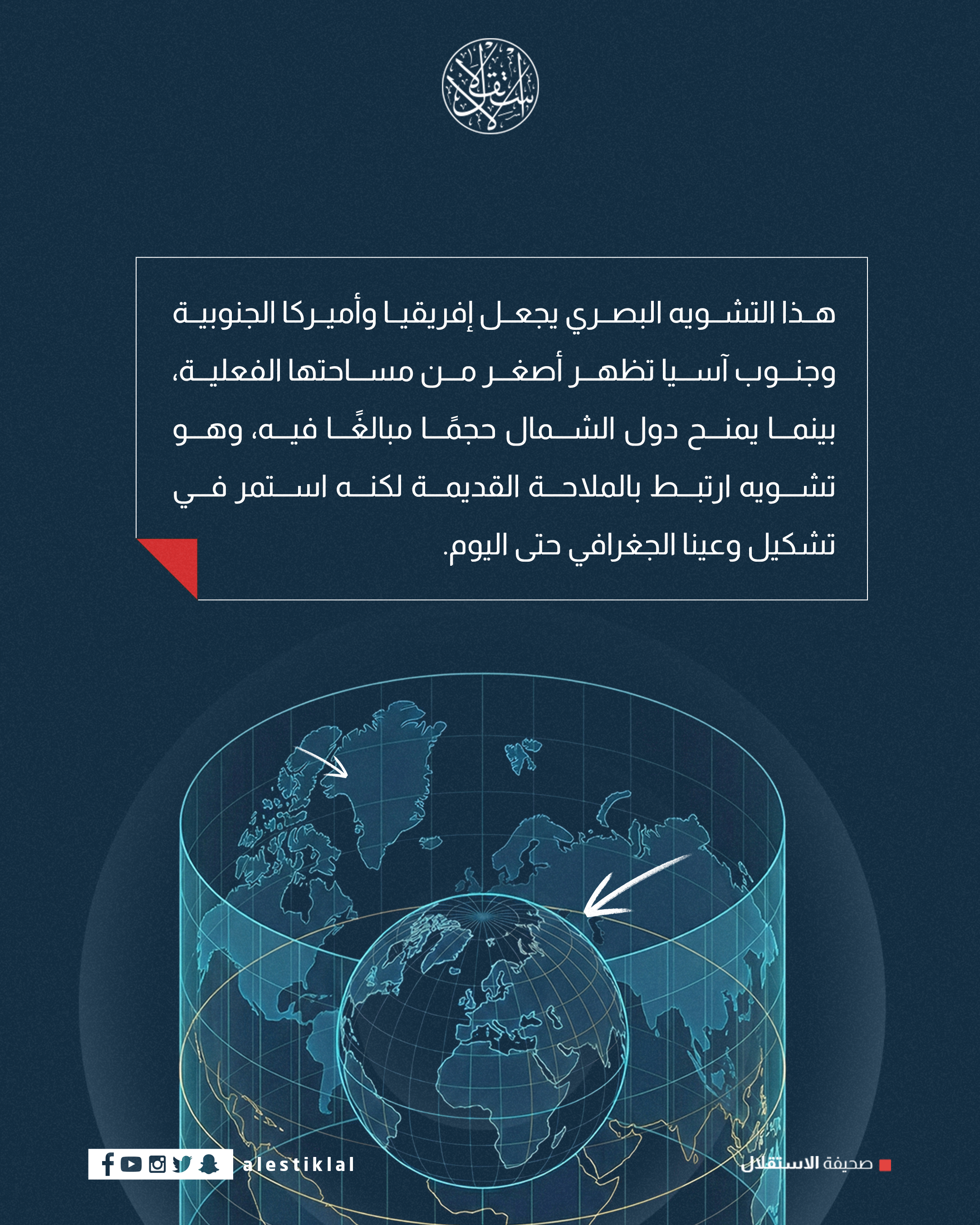 الاستقلال

هذا التشويه البصري يجعل إفريقيا وأميركا الجنوبية وجنوب آسيا تظهر أصغر من مساحتها الفعلية، بينما يمنح دول الشمال حجمًا مبالغًا فيه، وهو تشويه ارتبط بالملاحة القديمة لكنه استمر في تشكيل وعينا الجغرافي حتى اليوم.

alestiklal

صحيفة الاستقلال